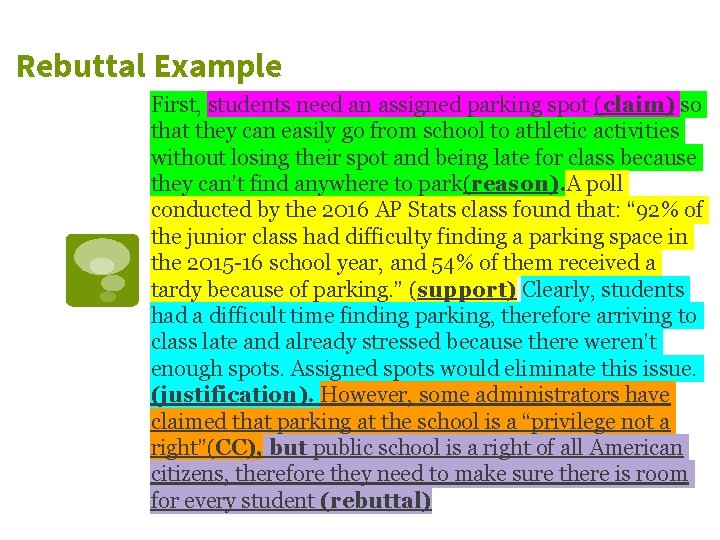 Rebuttal Example

First, students need an assigned parking spot (claim) so that they can easily go from school to athletic activities without losing their spot and being late for class because they can't find anywhere to park(reason). A poll conducted by the 2016 AP Stats class found that: "92% of the junior class had difficulty finding a parking space in the 2015-16 school year, and 54% of them received a tardy because of parking." (support) Clearly, students had a difficult time finding parking, therefore arriving to class late and already stressed because there weren't enough spots. Assigned spots would eliminate this issue. (justification). However, some administrators have claimed that parking at the school is a "privilege not a right"(CC), but public school is a right of all American citizens, therefore they need to make sure there is room for every student (rebuttal)